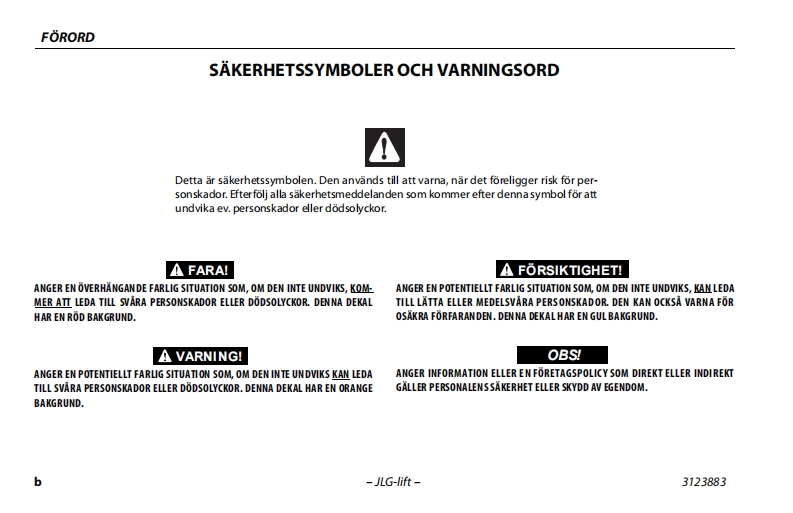 FÖRORD

SÄKERHETSSYMBOLER OCH VARNINGSORD

Detta är säkerhetssymbolen. Den används till att varna, när det föreligger risk för personskador. Efterfölj alla säkerhetsmeddelanden som kommer efter denna symbol för att undvika ev. personskador eller dödsolyckor.

FARA!

ANGER EN ÖVERHÄNGANDE FARLIG SITUATION SOM, OM DEN INTE UNDVIKS, KOMMER ATT LEDA TILL SVÅRA PERSONSKADOR ELLER DÖDSOLYCKOR. DENNA DEKAL HAR EN RÖD BAKGRUND.

VARNING!

ANGER EN POTENTIELLT FARLIG SITUATION SOM, OM DEN INTE UNDVIKS KAN LEDA TILL SVÅRA PERSONSKADOR ELLER DÖDSOLYCKOR. DENNA DEKAL HAR EN ORANGE BAKGRUND.

FÖRSIKTIGHET!

ANGER EN POTENTIELLT FARLIG SITUATION SOM, OM DEN INTE UNDVIKS, KAN LEDA TILL LÄTTA ELLER MEDELSVÅRA PERSONSKADOR. DEN KAN OCKSÅ VARNA FÖR OSÄKRA FÖRFARANDEN. DENNA DEKAL HAR EN GUL BAKGRUND.

OBS!

ANGER INFORMATION ELLER EN FÖRETAGSPOLICY SOM DIREKT ELLER INDIREKT GÄLLER PERSONALENS SÄKERHET ELLER SKYDD AV EGENDOM.

b – JLG-lift – 3123883